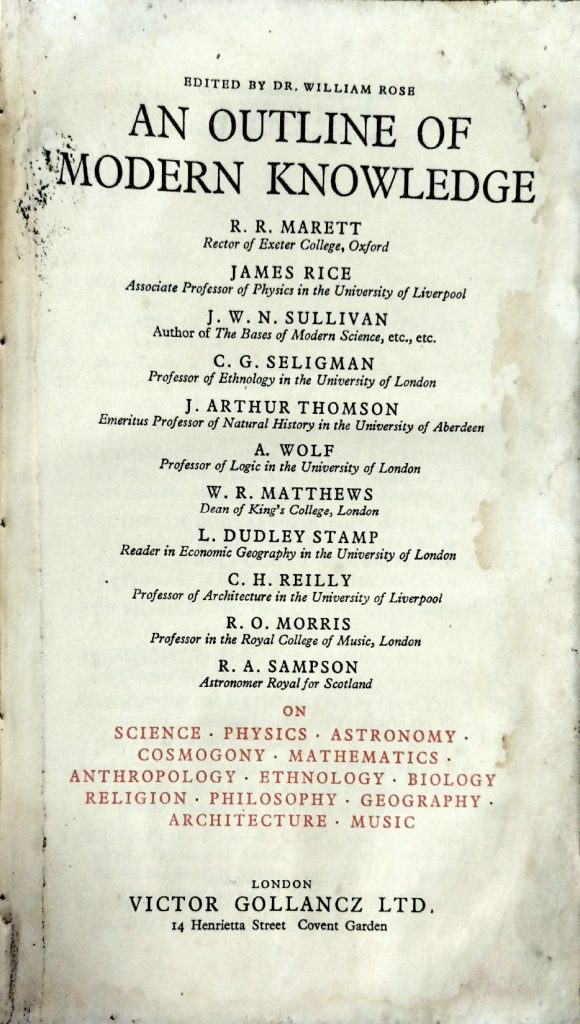 EDITED BY DR. WILLIAM ROSE

AN OUTLINE OF MODERN KNOWLEDGE

R. R. MARETT
Rector of Exeter College, Oxford

JAMES RICE
Associate Professor of Physics in the University of Liverpool

J. W. N. SULLIVAN
Author of The Bases of Modern Science, etc., etc.

C. G. SELIGMAN
Professor of Ethnology in the University of London

J. ARTHUR THOMSON
Emeritus Professor of Natural History in the University of Aberdeen

A. WOLF
Professor of Logic in the University of London

W. R. MATTHEWS
Dean of King's College, London

L. DUDLEY STAMP
Reader in Economic Geography in the University of London

C. H. REILLY
Professor of Architecture in the University of Liverpool

R. O. MORRIS
Professor in the Royal College of Music, London

R. A. SAMPSON
Astronomer Royal for Scotland

ON

SCIENCE · PHYSICS · ASTRONOMY · COSMOGONY · MATHEMATICS · ANTHROPOLOGY · ETHNOLOGY · BIOLOGY RELIGION · PHILOSOPHY · GEOGRAPHY · ARCHITECTURE · MUSIC

LONDON
VICTOR GOLLANCZ LTD.
14 Henrietta Street Covent Garden